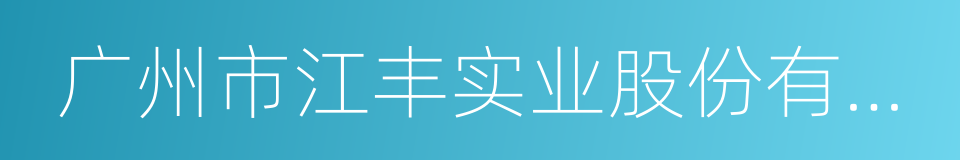 广州市江丰实业股份有...